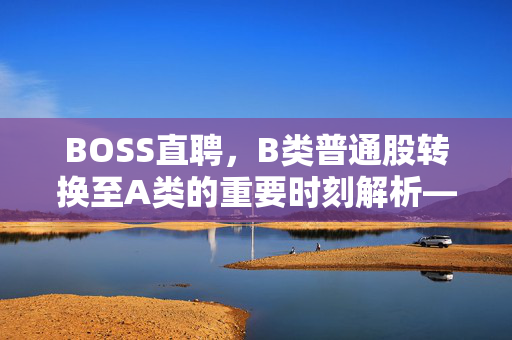 BOSS直聘，B类普通股转换至A类的重要时刻解析—